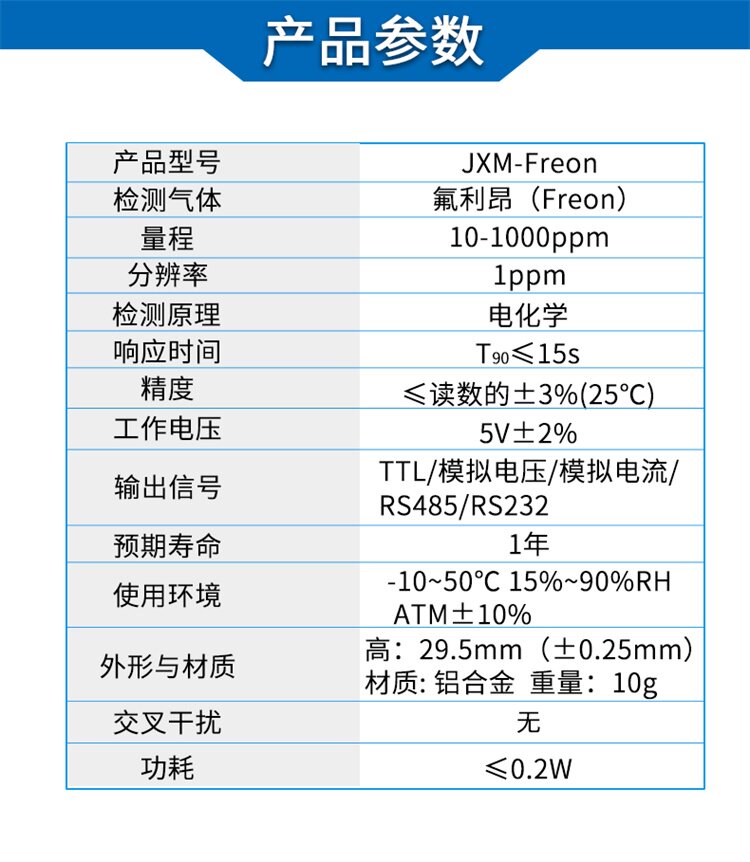 产品参数

| 产品型号 | JXM-Freon |
|---|---|
| 检测气体 | 氟利昂（Freon） |
| 量程 | 10-1000ppm |
| 分辨率 | 1ppm |
| 检测原理 | 电化学 |
| 响应时间 | $T_{90}$≤15s |
| 精度 | ≤读数的±3%(25°C) |
| 工作电压 | 5V±2% |
| 输出信号 | TTL/模拟电压/模拟电流/RS485/RS232 |
| 预期寿命 | 1年 |
| 使用环境 | -10~50°C 15%~90%RH ATM±10% |
| 外形与材质 | 高：29.5mm（±0.25mm）材质: 铝合金 重量：10g |
| 交叉干扰 | 无 |
| 功耗 | ≤0.2W |